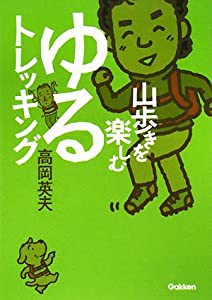 山歩きを楽しむ

ゆるトレッキング

高岡英夫

Gakken